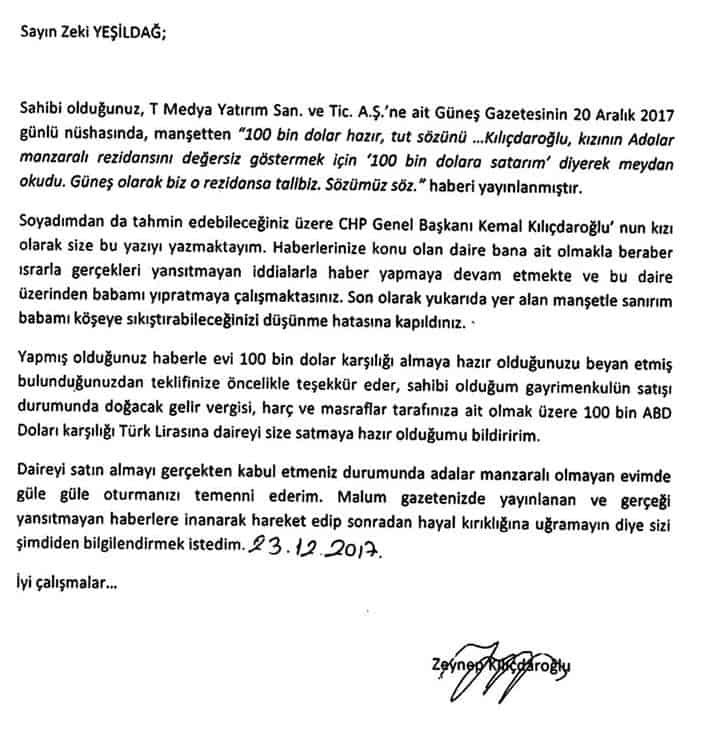 Sayın Zeki YEŞİLDAĞ;

Sahibi olduğunuz, T Medya Yatırım San. ve Tic. A.Ş.'ne ait Güneş Gazetesinin 20 Aralık 2017 günlü nüshasında, manşetten "100 bin dolar hazır, tut sözünü ...Kılıçdaroğlu, kızının Adalar manzaralı rezidansını değersiz göstermek için '100 bin dolara satarım' diyerek meydan okudu. Güneş olarak biz o rezidansa talibiz. Sözümüz söz." haberi yayınlanmıştır.

Soyadımdan da tahmin edebileceğiniz üzere CHP Genel Başkanı Kemal Kılıçdaroğlu' nun kızı olarak size bu yazıyı yazmaktayım. Haberlerinize konu olan daire bana ait olmakla beraber ısrarla gerçekleri yansıtmayan iddialarla haber yapmaya devam etmekte ve bu daire üzerinden babamı yıpratmaya çalışmaktasınız. Son olarak yukarıda yer alan manşetle sanırım babamı köşeye sıkıştırabileceğinizi düşünme hatasına kapıldınız.

Yapmış olduğunuz haberle evi 100 bin dolar karşılığı almaya hazır olduğunuzu beyan etmiş bulunduğunuzdan teklifinize öncelikle teşekkür eder, sahibi olduğum gayrimenkulün satışı durumunda doğacak gelir vergisi, harç ve masraflar tarafınıza ait olmak üzere 100 bin ABD Doları karşılığı Türk Lirasına daireyi size satmaya hazır olduğumu bildiririm.

Daireyi satın almayı gerçekten kabul etmeniz durumunda adalar manzaralı olmayan evimde güle güle oturmanızı temenni ederim. Malum gazetenizde yayınlanan ve gerçeği yansıtmayan haberlere inanarak hareket edip sonradan hayal kırıklığına uğramayın diye sizi şimdiden bilgilendirmek istedim. 23.12.2017.

İyi çalışmalar...

Zeynep Kılıçdaroğlu